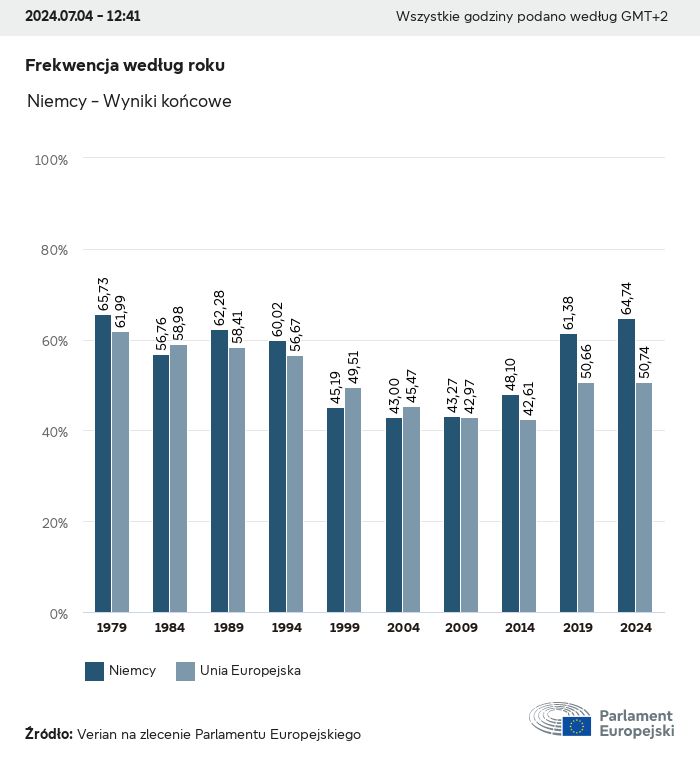 2024.07.04 - 12:41

Wszystkie godziny podano według GMT+2

Frekwencja według roku

Niemcy - Wyniki końcowe

100%
80%
60%
40%
20%
0%

65,73
61,99
56,76
58,98
62,28
58,41
60,02
56,67
45,19
49,51
43,00
45,47
43,27
42,97
48,10
42,61
61,38
50,66
64,74
50,74

1979
1984
1989
1994
1999
2004
2009
2014
2019
2024

Niemcy
Unia Europejska

Źródło: Verian na zlecenie Parlamentu Europejskiego

Parlament Europejski